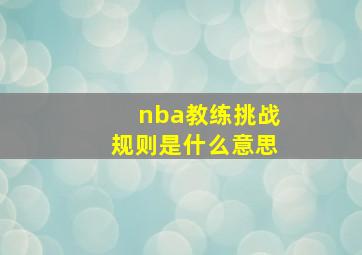 nba教练挑战
规则是什么意思